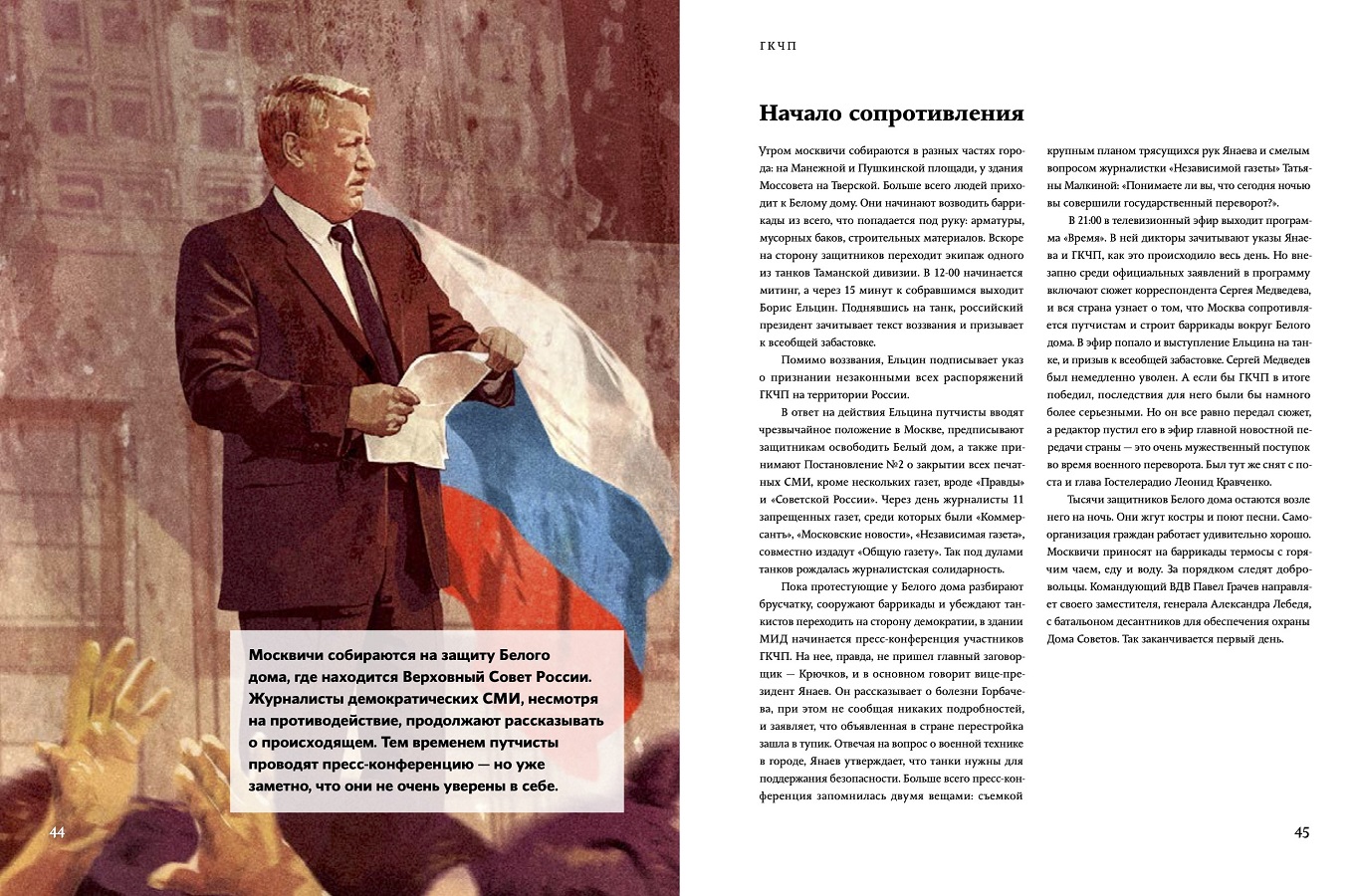 Москвичи собираются на защиту Белого дома, где находится Верховный Совет России. Журналисты демократических СМИ, несмотря на противодействие, продолжают рассказывать о происходящем. Тем временем путчисты проводят пресс-конференцию — но уже заметно, что они не очень уверены в себе.

44

ГКЧП

Начало сопротивления

Утром москвичи собираются в разных частях города: на Манежной и Пушкинской площади, у здания Моссовета на Тверской. Больше всего людей приходит к Белому дому. Они начинают возводить баррикады из всего, что попадается под руку: арматуры, мусорных баков, строительных материалов. Вскоре на сторону защитников переходит экипаж одного из танков Таманской дивизии. В 12-00 начинается митинг, а через 15 минут к собравшимся выходит Борис Ельцин. Поднявшись на танк, российский президент зачитывает текст воззвания и призывает к всеобщей забастовке.

Помимо воззвания, Ельцин подписывает указ о признании незаконными всех распоряжений ГКЧП на территории России.

В ответ на действия Ельцина путчисты вводят чрезвычайное положение в Москве, предписывают защитникам освободить Белый дом, а также принимают Постановление №2 о закрытии всех печатных СМИ, кроме нескольких газет, вроде «Правды» и «Советской России». Через день журналисты 11 запрещенных газет, среди которых были «Коммерсантъ», «Московские новости», «Независимая газета», совместно издадут «Общую газету». Так под дулами танков рождалась журналистская солидарность.

Пока протестующие у Белого дома разбирают брусчатку, сооружают баррикады и убеждают танкистов переходить на сторону демократии, в здании МИД начинается пресс-конференция участников ГКЧП. На нее, правда, не пришел главный заговорщик — Крючков, и в основном говорит вице-президент Янаев. Он рассказывает о болезни Горбачева, при этом не сообщая никаких подробностей, и заявляет, что объявленная в стране перестройка зашла в тупик. Отвечая на вопрос о военной технике в городе, Янаев утверждает, что танки нужны для поддержания безопасности. Больше всего пресс-конференция запомнилась двумя вещами: съемкой крупным планом трясущихся рук Янаева и смелым вопросом журналистки «Независимой газеты» Татьяны Малкиной: «Понимаете ли вы, что сегодня ночью вы совершили государственный переворот?».

В 21:00 в телевизионный эфир выходит программа «Время». В ней дикторы зачитывают указы Янаева и ГКЧП, как это происходило весь день. Но внезапно среди официальных заявлений в программу включают сюжет корреспондента Сергея Медведева, и вся страна узнает о том, что Москва сопротивляется путчистам и строит баррикады вокруг Белого дома. В эфир попало и выступление Ельцина на танке, и призыв к всеобщей забастовке. Сергей Медведев был немедленно уволен. А если бы ГКЧП в итоге победил, последствия для него были бы намного более серьезными. Но он все равно передал сюжет, а редактор пустил его в эфир главной новостной передачи страны — это очень мужественный поступок во время военного переворота. Был тут же снят с поста и глава Гостелерадио Леонид Кравченко.

Тысячи защитников Белого дома остаются возле него на ночь. Они жгут костры и поют песни. Самоорганизация граждан работает удивительно хорошо. Москвичи приносят на баррикады термосы с горячим чаем, еду и воду. За порядком следят добровольцы. Командующий ВДВ Павел Грачев направляет своего заместителя, генерала Александра Лебедя, с батальоном десантников для обеспечения охраны Дома Советов. Так заканчивается первый день.

45